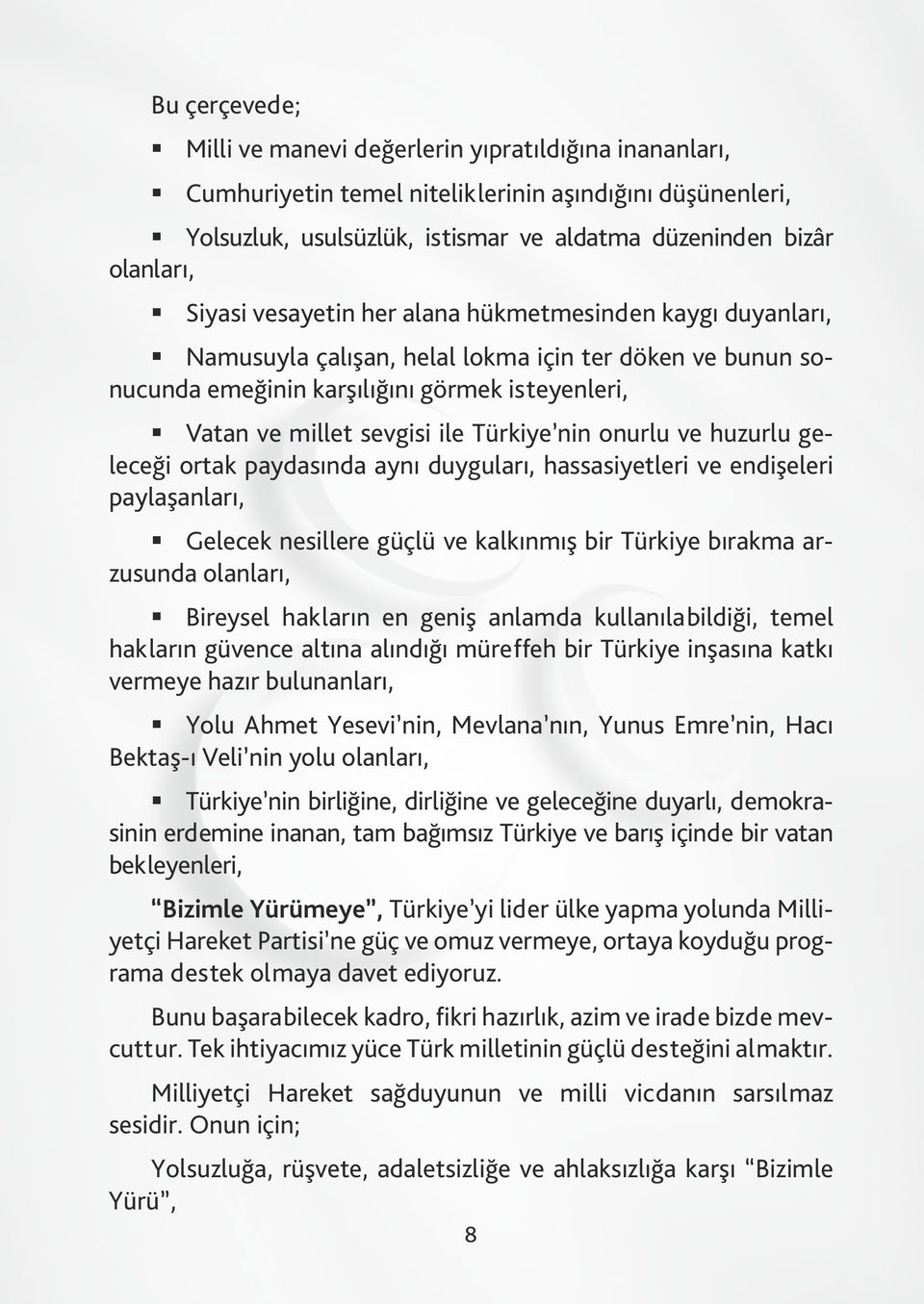 Bu çerçevede;

▪ Milli ve manevi değerlerin yıpratıldığına inananları,

▪ Cumhuriyetin temel niteliklerinin aşındığını düşünenleri,

▪ Yolsuzluk, usulsüzlük, istismar ve aldatma düzeninden bizâr olanları,

▪ Siyasi vesayetin her alana hükmetmesinden kaygı duyanları,

▪ Namusuyla çalışan, helal lokma için ter döken ve bunun sonucunda emeğinin karşılığını görmek isteyenleri,

▪ Vatan ve millet sevgisi ile Türkiye'nin onurlu ve huzurlu geleceği ortak paydasında aynı duyguları, hassasiyetleri ve endişeleri paylaşanları,

▪ Gelecek nesillere güçlü ve kalkınmış bir Türkiye bırakma arzusunda olanları,

▪ Bireysel hakların en geniş anlamda kullanılabildiği, temel hakların güvence altına alındığı müreffeh bir Türkiye inşasına katkı vermeye hazır bulunanları,

▪ Yolu Ahmet Yesevi'nin, Mevlana'nın, Yunus Emre'nin, Hacı Bektaş-ı Veli'nin yolu olanları,

▪ Türkiye'nin birliğine, dirliğine ve geleceğine duyarlı, demokrasinin erdemine inanan, tam bağımsız Türkiye ve barış içinde bir vatan bekleyenleri,

"Bizimle Yürümeye", Türkiye'yi lider ülke yapma yolunda Milliyetçi Hareket Partisi'ne güç ve omuz vermeye, ortaya koyduğu programa destek olmaya davet ediyoruz.

Bunu başarabilecek kadro, fikri hazırlık, azim ve irade bizde mevcuttur. Tek ihtiyacımız yüce Türk milletinin güçlü desteğini almaktır.

Milliyetçi Hareket sağduyunun ve milli vicdanın sarsılmaz sesidir. Onun için;

Yolsuzluğa, rüşvete, adaletsizliğe ve ahlaksızlığa karşı "Bizimle Yürü",

8